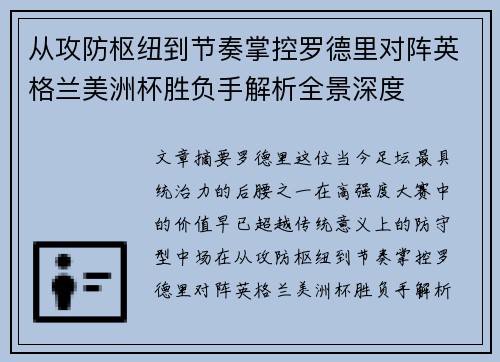 从攻防枢纽到节奏掌控罗德里对阵英格兰美洲杯胜负手解析全景深度

文章摘要罗德里这位当今足坛最具统治力的后腰之一在高强度大赛中的价值早已超越传统意义上的防守型中场在从攻防枢纽到节奏掌控罗德里对阵英格兰美洲杯胜负手解析